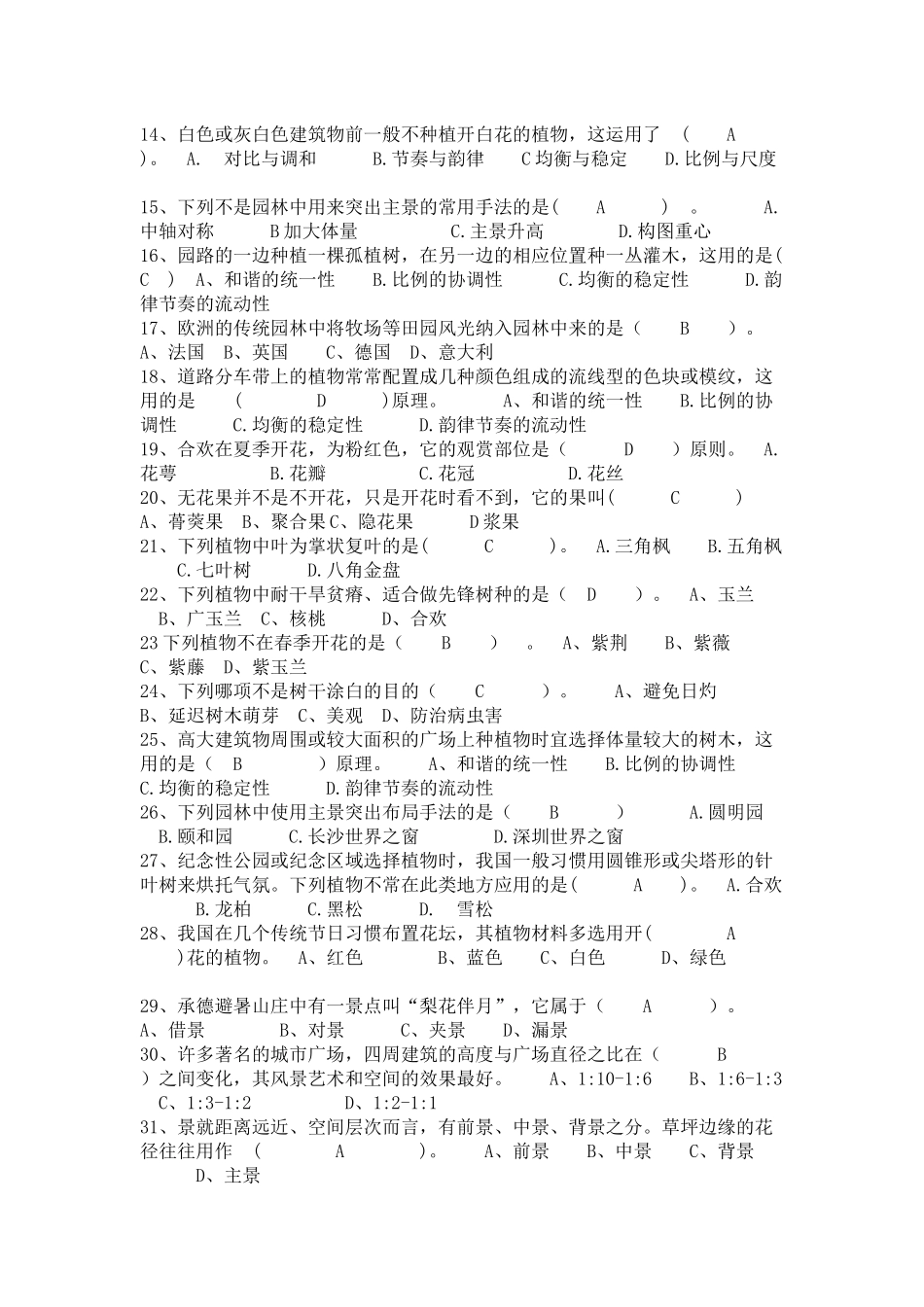 14、白色或灰白色建筑物前一般不种植开白花的植物，这运用了 （ A ）。 A. 对比与调和 B.节奏与韵律 C均衡与稳定 D.比例与尺度

15、下列不是园林中用来突出主景的常用手法的是( A ) 。 A.中轴对称 B加大体量 C.主景升高 D.构图重心
16、园路的一边种植一棵孤植树，在另一边的相应位置种一丛灌木，这用的是( C ) A、和谐的统一性 B.比例的协调性 C.均衡的稳定性 D.韵律节奏的流动性
17、欧洲的传统园林中将牧场等田园风光纳入园林中来的是（ B ）。 A、法国 B、英国 C、德国 D、意大利
18、道路分车带上的植物常常配置成几种颜色组成的流线型的色块或模纹，这用的是 ( D )原理。 A、和谐的统一性 B.比例的协调性 C.均衡的稳定性 D.韵律节奏的流动性
19、合欢在夏季开花，为粉红色，它的观赏部位是（ D ）原则。 A.花萼 B.花瓣 C.花冠 D.花丝
20、无花果并不是不开花，只是开花时看不到，它的果叫( C ) A、蓇葖果 B、聚合果C、隐花果 D浆果
21、下列植物中叶为掌状复叶的是( C )。 A.三角枫 B.五角枫 C.七叶树 D.八角金盘
22、下列植物中耐干旱贫瘠、适合做先锋树种的是（ D ）。 A、玉兰 B、广玉兰 C、核桃 D、合欢
23下列植物不在春季开花的是（ B ） 。 A、紫荆 B、紫薇 C、紫藤 D、紫玉兰
24、下列哪项不是树干涂白的目的（ C ）。 A、避免日灼 B、延迟树木萌芽 C、美观 D、防治病虫害
25、高大建筑物周围或较大面积的广场上种植物时宜选择体量较大的树木，这用的是（ B ）原理。 A、和谐的统一性 B.比例的协调性 C.均衡的稳定性 D.韵律节奏的流动性
26、下列园林中使用主景突出布局手法的是（ B ） A.圆明园 B.颐和园 C.长沙世界之窗 D.深圳世界之窗
27、纪念性公园或纪念区域选择植物时，我国一般习惯用圆锥形或尖塔形的针叶树来烘托气氛。下列植物不常在此类地方应用的是( A )。 A.合欢 B.龙柏 C.黑松 D. 雪松
28、我国在几个传统节日习惯布置花坛，其植物材料多选用开( A )花的植物。 A、红色 B、蓝色 C、白色 D、绿色

29、承德避暑山庄中有一景点叫“梨花伴月”，它属于（ A ）。 A、借景 B、对景 C、夹景 D、漏景
30、许多著名的城市广场，四周建筑的高度与广场直径之比在（ B ）之间变化，其风景艺术和空间的效果最好。 A、1:10-1:6 B、1:6-1:3 C、1:3-1:2 D、1:2-1:1
31、景就距离远近、空间层次而言，有前景、中景、背景之分。草坪边缘的花径往往用作 ( A )。 A、前景 B、中景 C、背景 D、主景